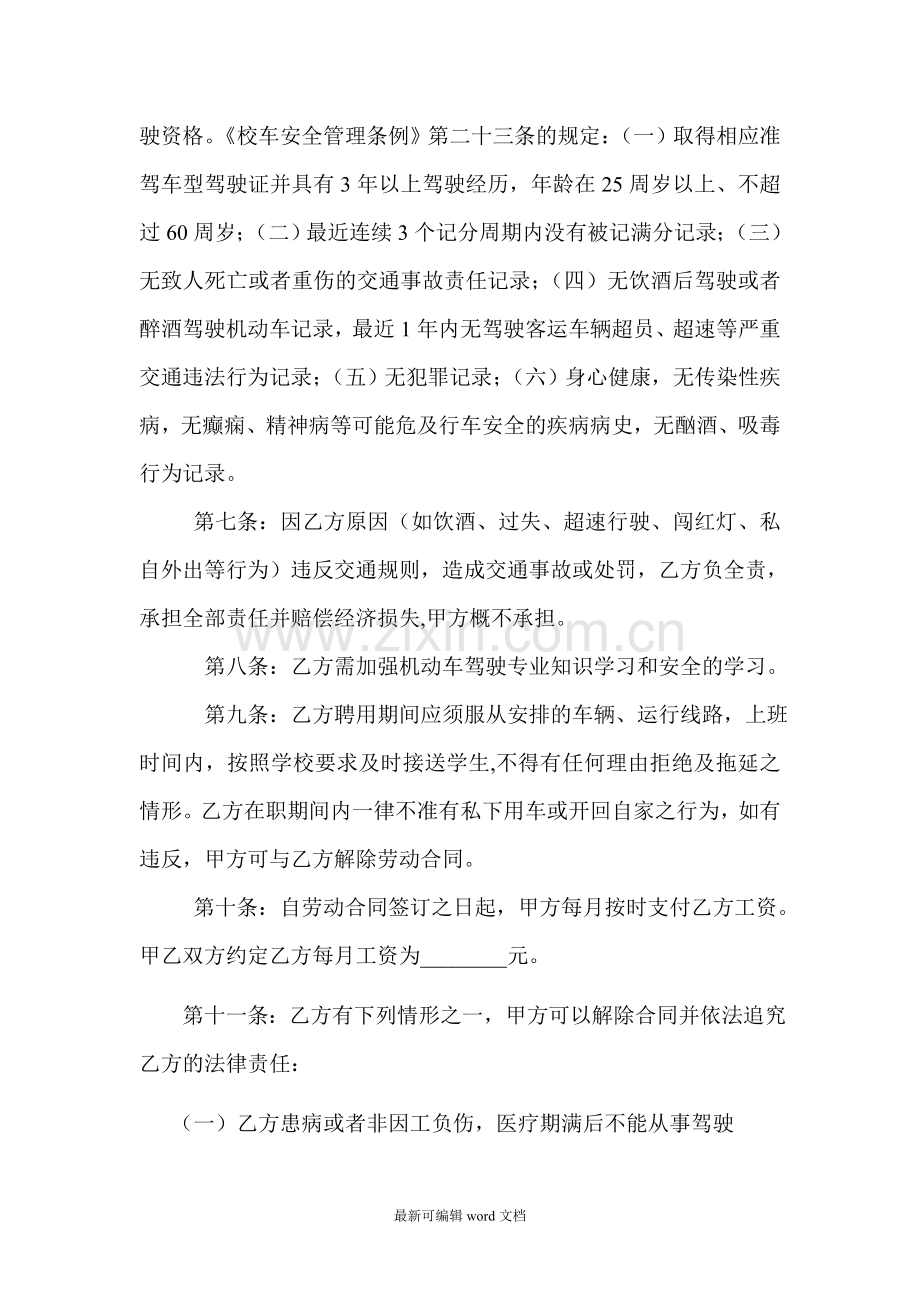 驶资格。《校车安全管理条例》第二十三条的规定：（一）取得相应准驾车型驾驶证并具有3年以上驾驶经历，年龄在25周岁以上、不超过60周岁；（二）最近连续3个记分周期内没有被记满分记录；（三）无致人死亡或者重伤的交通事故责任记录；（四）无饮酒后驾驶或者醉酒驾驶机动车记录，最近1年内无驾驶客运车辆超员、超速等严重交通违法行为记录；（五）无犯罪记录；（六）身心健康，无传染性疾病，无癫痫、精神病等可能危及行车安全的疾病病史，无酗酒、吸毒行为记录。

第七条：因乙方原因（如饮酒、过失、超速行驶、闯红灯、私自外出等行为）违反交通规则，造成交通事故或处罚，乙方负全责，承担全部责任并赔偿经济损失,甲方概不承担。

第八条：乙方需加强机动车驾驶专业知识学习和安全的学习。

第九条：乙方聘用期间应须服从安排的车辆、运行线路，上班时间内，按照学校要求及时接送学生,不得有任何理由拒绝及拖延之情形。乙方在职期间内一律不准有私下用车或开回自家之行为，如有违反，甲方可与乙方解除劳动合同。

第十条：自劳动合同签订之日起，甲方每月按时支付乙方工资。甲乙双方约定乙方每月工资为____元。

第十一条：乙方有下列情形之一，甲方可以解除合同并依法追究乙方的法律责任：

（一）乙方患病或者非因工负伤，医疗期满后不能从事驾驶

最新可编辑word文档

www.zixin.com.cn